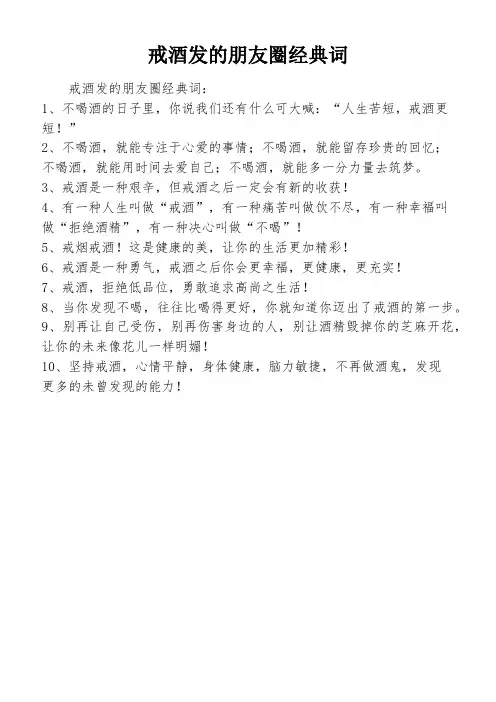 戒酒发的朋友圈经典词

戒酒发的朋友圈经典词：

1、不喝酒的日子里，你说我们还有什么可大喊：“人生苦短，戒酒更短！”

2、不喝酒，就能专注于心爱的事情；不喝酒，就能留存珍贵的回忆；不喝酒，就能用时间去爱自己；不喝酒，就能多一分力量去筑梦。

3、戒酒是一种艰辛，但戒酒之后一定会有新的收获！

4、有一种人生叫做“戒酒”，有一种痛苦叫做饮不尽，有一种幸福叫做“拒绝酒精”，有一种决心叫做“不喝”！

5、戒烟戒酒！这是健康的美，让你的生活更加精彩！

6、戒酒是一种勇气，戒酒之后你会更幸福，更健康，更充实！

7、戒酒，拒绝低品位，勇敢追求高尚之生活！

8、当你发现不喝，往往比喝得更好，你就知道你迈出了戒酒的第一步。

9、别再让自己受伤，别再伤害身边的人，别让酒精毁掉你的芝麻开花，让你的未来像花儿一样明媚！

10、坚持戒酒，心情平静，身体健康，脑力敏捷，不再做酒鬼，发现更多的未曾发现的能力！